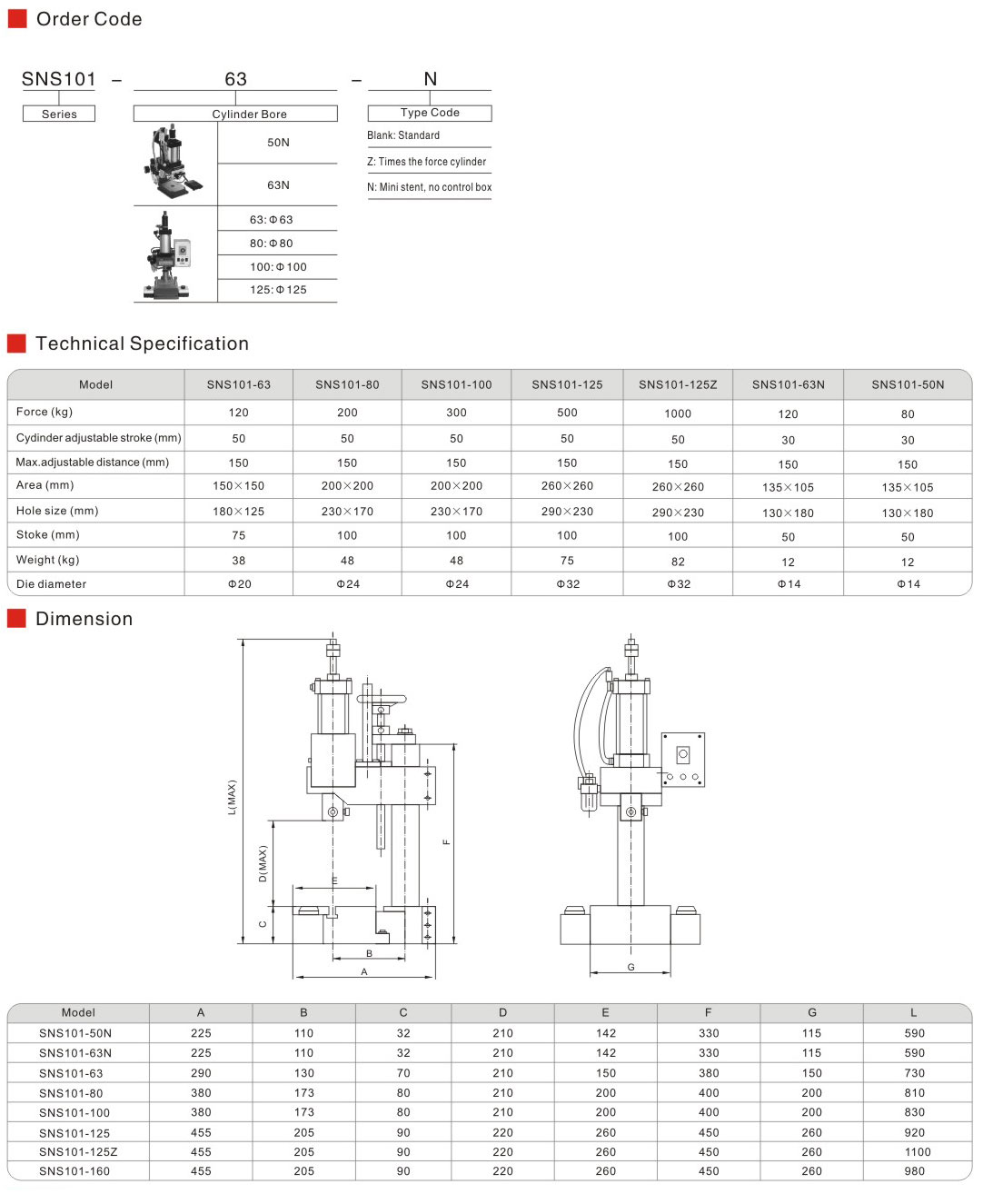 Order Code

SNS101 – 63 – N

Series

Cylinder Bore

50N

63N

63: Φ63

80: Φ80

100: Φ100

125: Φ125

Type Code

Blank: Standard

Z: Times the force cylinder

N: Mini stent, no control box

Technical Specification

| Model | SNS101-63 | SNS101-80 | SNS101-100 | SNS101-125 | SNS101-125Z | SNS101-63N | SNS101-50N |
|---|---|---|---|---|---|---|---|
| Force (kg) | 120 | 200 | 300 | 500 | 1000 | 120 | 80 |
| Cydinder adjustable stroke (mm) | 50 | 50 | 50 | 50 | 50 | 30 | 30 |
| Max.adjustable distance (mm) | 150 | 150 | 150 | 150 | 150 | 150 | 150 |
| Area (mm) | 150×150 | 200×200 | 200×200 | 260×260 | 260×260 | 135×105 | 135×105 |
| Hole size (mm) | 180×125 | 230×170 | 230×170 | 290×230 | 290×230 | 130×180 | 130×180 |
| Stoke (mm) | 75 | 100 | 100 | 100 | 100 | 50 | 50 |
| Weight (kg) | 38 | 48 | 48 | 75 | 82 | 12 | 12 |
| Die diameter | Φ20 | Φ24 | Φ24 | Φ32 | Φ32 | Φ14 | Φ14 |

Dimension

L(MAX)

D(MAX)

C

E

F

B

A

G

| Model | A | B | C | D | E | F | G | L |
|---|---|---|---|---|---|---|---|---|
| SNS101-50N | 225 | 110 | 32 | 210 | 142 | 330 | 115 | 590 |
| SNS101-63N | 225 | 110 | 32 | 210 | 142 | 330 | 115 | 590 |
| SNS101-63 | 290 | 130 | 70 | 210 | 150 | 380 | 150 | 730 |
| SNS101-80 | 380 | 173 | 80 | 210 | 200 | 400 | 200 | 810 |
| SNS101-100 | 380 | 173 | 80 | 210 | 200 | 400 | 200 | 830 |
| SNS101-125 | 455 | 205 | 90 | 220 | 260 | 450 | 260 | 920 |
| SNS101-125Z | 455 | 205 | 90 | 220 | 260 | 450 | 260 | 1100 |
| SNS101-160 | 455 | 205 | 90 | 220 | 260 | 450 | 260 | 980 |